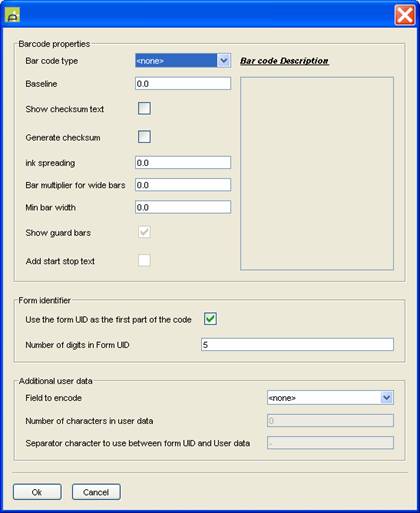 Barcode properties

Bar code type <none>

Bar code Description

Baseline 0.0

Show checksum text

Generate checksum

ink spreading 0.0

Bar multiplier for wide bars 0.0

Min bar width 0.0

Show guard bars

Add start stop text

Form identifier

Use the form UID as the first part of the code

Number of digits in Form UID 5

Additional user data

Field to encode <none>

Number of characters in user data 0

Separator character to use between form UID and User data -

Ok Cancel